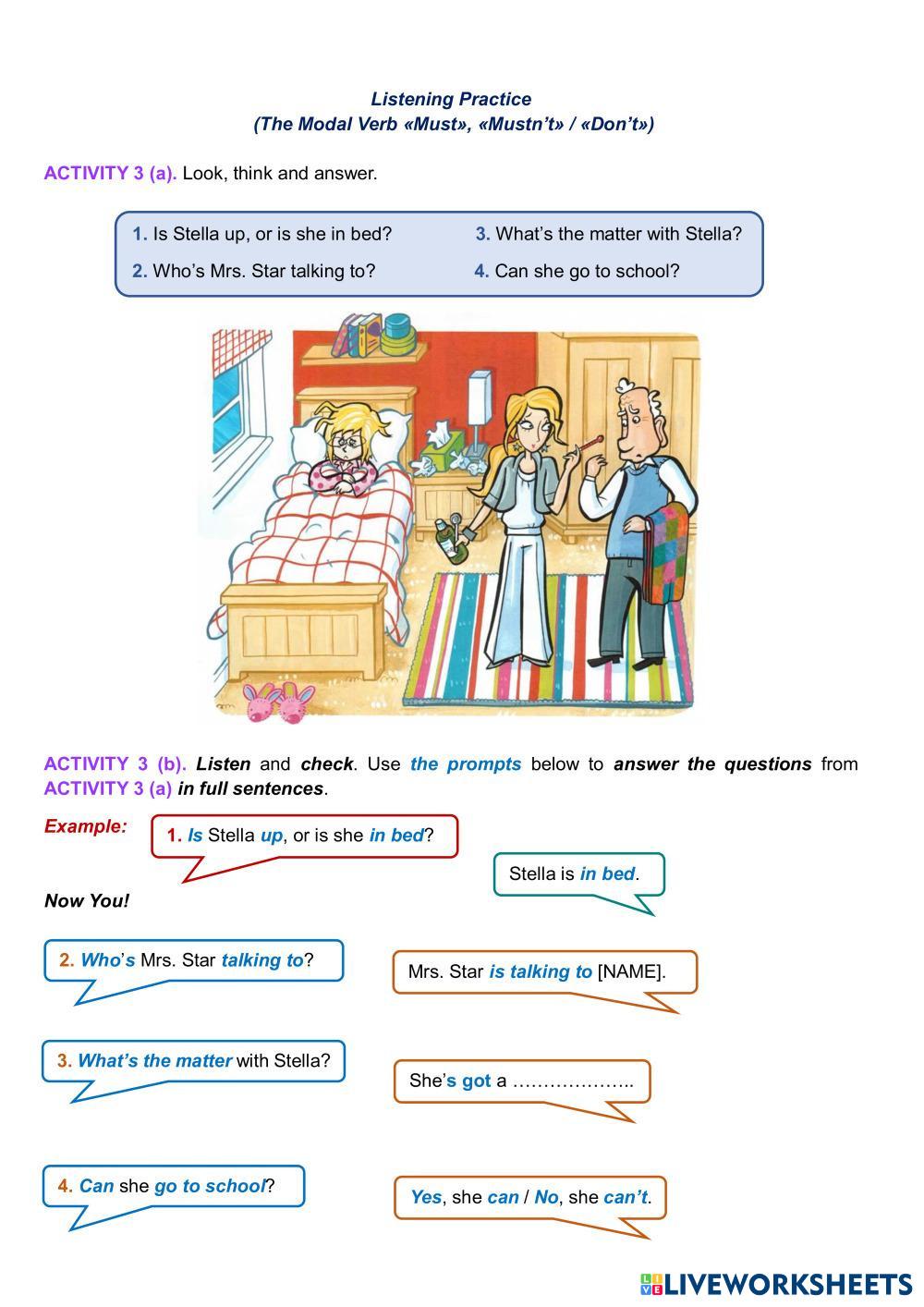 Listening Practice
(The Modal Verb «Must», «Mustn't» / «Don't»)

ACTIVITY 3 (a). Look, think and answer.

1. Is Stella up, or is she in bed?
2. Who's Mrs. Star talking to?
3. What's the matter with Stella?
4. Can she go to school?

ACTIVITY 3 (b). Listen and check. Use the prompts below to answer the questions from ACTIVITY 3 (a) in full sentences.

Example:
1. Is Stella up, or is she in bed?
Stella is in bed.

Now You!

2. Who's Mrs. Star talking to?
Mrs. Star is talking to [NAME].

3. What's the matter with Stella?
She's got a ………………..

4. Can she go to school?
Yes, she can / No, she can't.

LIVEWORKSHEETS